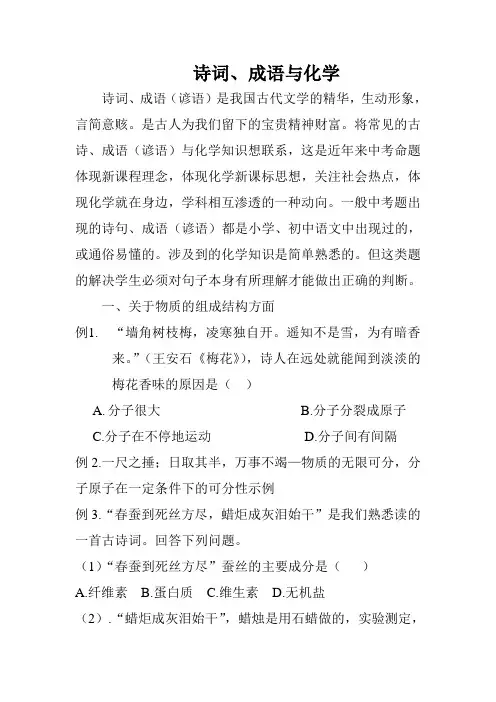 诗词、成语与化学

诗词、成语（谚语）是我国古代文学的精华，生动形象，言简意赅。是古人为我们留下的宝贵精神财富。将常见的古诗、成语（谚语）与化学知识想联系，这是近年来中考命题体现新课程理念，体现化学新课标思想，关注社会热点，体现化学就在身边，学科相互渗透的一种动向。一般中考题出现的诗句、成语（谚语）都是小学、初中语文中出现过的，或通俗易懂的。涉及到的化学知识是简单熟悉的。但这类题的解决学生必须对句子本身有所理解才能做出正确的判断。

一、关于物质的组成结构方面

例1. “墙角树枝梅，凌寒独自开。遥知不是雪，为有暗香来。”（王安石《梅花》），诗人在远处就能闻到淡淡的梅花香味的原因是（ ）

A. 分子很大　　B.分子分裂成原子

C.分子在不停地运动　　D.分子间有间隔

例 2.一尺之捶；日取其半，万事不竭—物质的无限可分，分子原子在一定条件下的可分性示例

例 3.“春蚕到死丝方尽，蜡炬成灰泪始干”是我们熟悉读的一首古诗词。回答下列问题。

（1）“春蚕到死丝方尽”蚕丝的主要成分是（ ）

A.纤维素　B.蛋白质　C.维生素　D.无机盐

（2）.“蜡炬成灰泪始干”，蜡烛是用石蜡做的，实验测定，